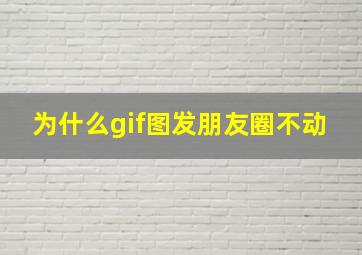 为什么gif图发朋友圈不动